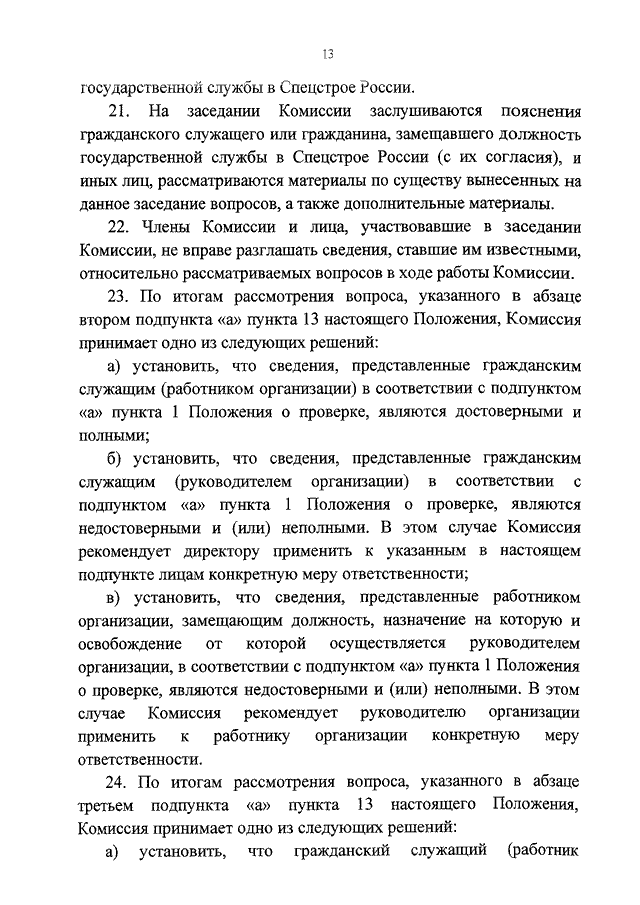 13

государственной службы в Спецстрое России.

21. На заседании Комиссии заслушиваются пояснения гражданского служащего или гражданина, замещавшего должность государственной службы в Спецстрое России (с их согласия), и иных лиц, рассматриваются материалы по существу вынесенных на данное заседание вопросов, а также дополнительные материалы.

22. Члены Комиссии и лица, участвовавшие в заседании Комиссии, не вправе разглашать сведения, ставшие им известными, относительно рассматриваемых вопросов в ходе работы Комиссии.

23. По итогам рассмотрения вопроса, указанного в абзаце втором подпункта «а» пункта 13 настоящего Положения, Комиссия принимает одно из следующих решений:

а) установить, что сведения, представленные гражданским служащим (работником организации) в соответствии с подпунктом «а» пункта 1 Положения о проверке, являются достоверными и полными;

б) установить, что сведения, представленные гражданским служащим (руководителем организации) в соответствии с подпунктом «а» пункта 1 Положения о проверке, являются недостоверными и (или) неполными. В этом случае Комиссия рекомендует директору применить к указанным в настоящем подпункте лицам конкретную меру ответственности;

в) установить, что сведения, представленные работником организации, замещающим должность, назначение на которую и освобождение от которой осуществляется руководителем организации, в соответствии с подпунктом «а» пункта 1 Положения о проверке, являются недостоверными и (или) неполными. В этом случае Комиссия рекомендует руководителю организации применить к работнику организации конкретную меру ответственности.

24. По итогам рассмотрения вопроса, указанного в абзаце третьем подпункта «а» пункта 13 настоящего Положения, Комиссия принимает одно из следующих решений:

а) установить, что гражданский служащий (работник